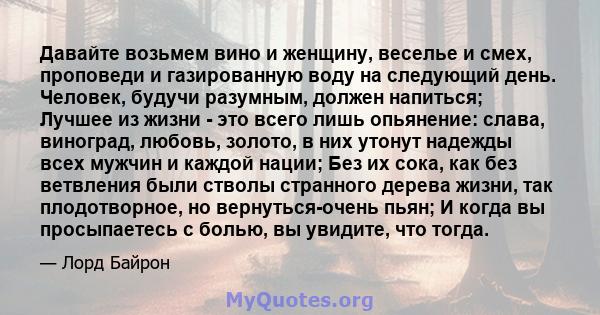 Давайте возьмем вино и женщину, веселье и смех, проповеди и газированную воду на следующий день. Человек, будучи разумным, должен напиться; Лучшее из жизни - это всего лишь опьянение: слава, виноград, любовь, золото, в них утонут надежды всех мужчин и каждой нации; Без их сока, как без ветвления были стволы странного дерева жизни, так плодотворное, но вернуться-очень пьян; И когда вы просыпаетесь с болью, вы увидите, что тогда.

— Лорд Байрон

MyQuotes.org